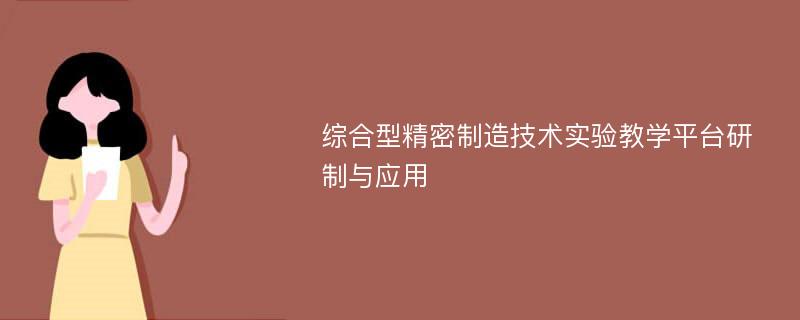 综合型精密制造技术实验教学平台研制与应用